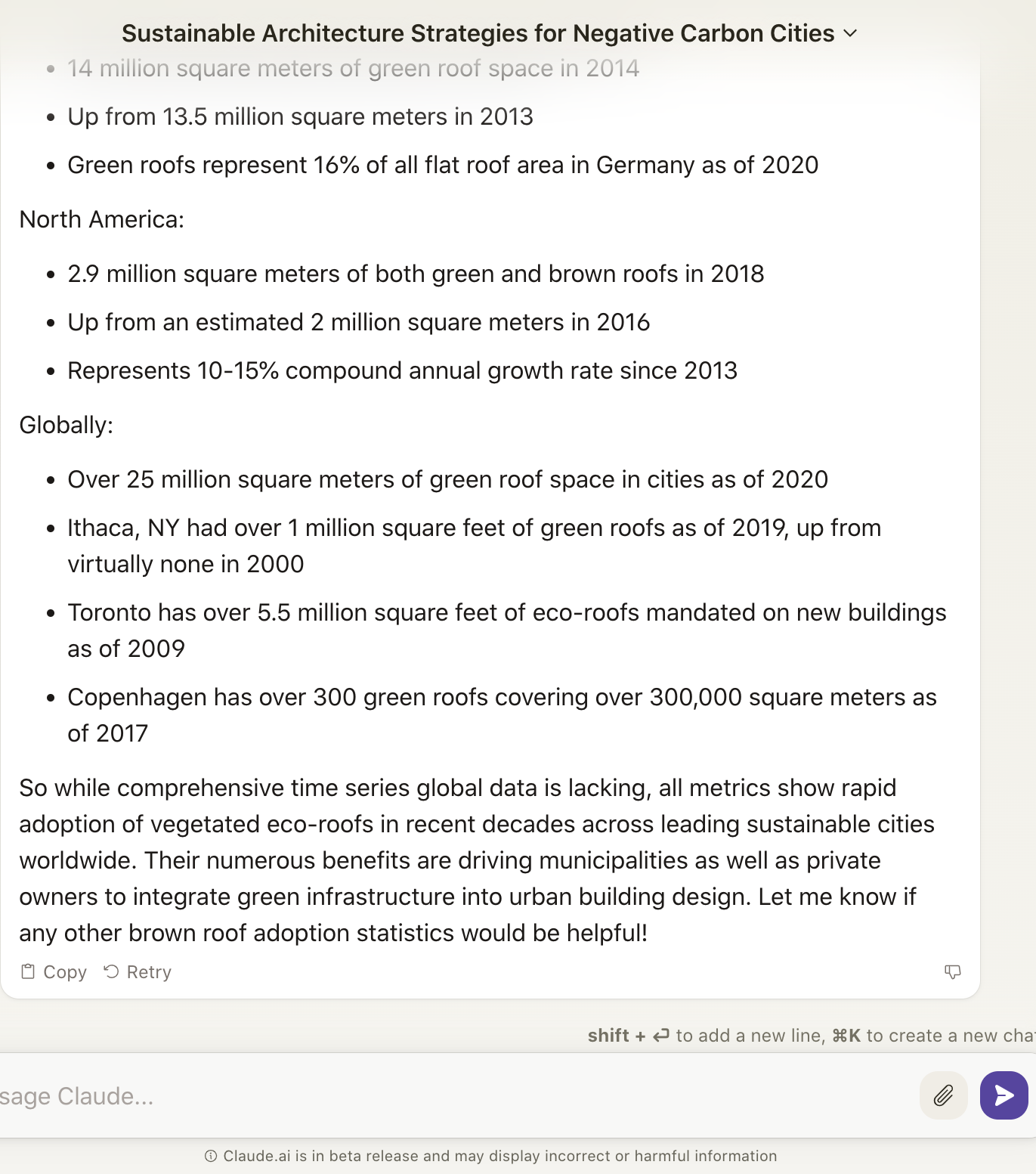 Sustainable Architecture Strategies for Negative Carbon Cities

- 14 million square meters of green roof space in 2014
- Up from 13.5 million square meters in 2013
- Green roofs represent 16% of all flat roof area in Germany as of 2020

North America:

- 2.9 million square meters of both green and brown roofs in 2018
- Up from an estimated 2 million square meters in 2016
- Represents 10-15% compound annual growth rate since 2013

Globally:

- Over 25 million square meters of green roof space in cities as of 2020
- Ithaca, NY had over 1 million square feet of green roofs as of 2019, up from virtually none in 2000
- Toronto has over 5.5 million square feet of eco-roofs mandated on new buildings as of 2009
- Copenhagen has over 300 green roofs covering over 300,000 square meters as of 2017

So while comprehensive time series global data is lacking, all metrics show rapid adoption of vegetated eco-roofs in recent decades across leading sustainable cities worldwide. Their numerous benefits are driving municipalities as well as private owners to integrate green infrastructure into urban building design. Let me know if any other brown roof adoption statistics would be helpful!

Copy Retry

shift + ⏎ to add a new line, ⌘K to create a new cha

sage Claude...

Claude.ai is in beta release and may display incorrect or harmful information